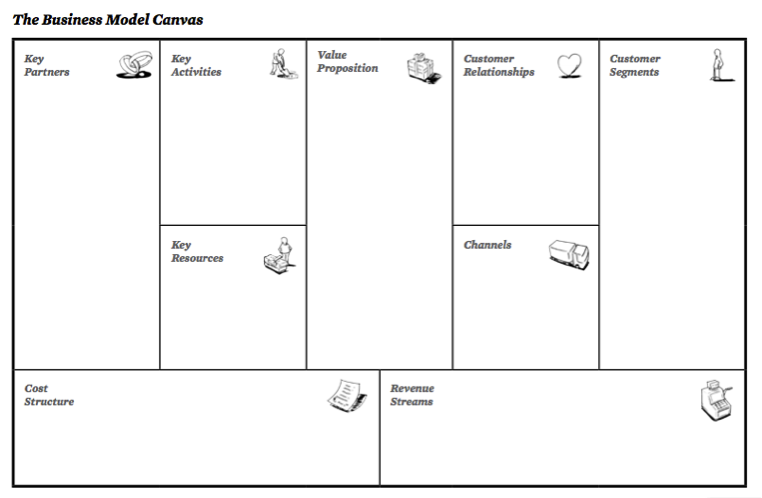 The Business Model Canvas

Key Partners

Key Activities

Key Resources

Value Proposition

Customer Relationships

Channels

Customer Segments

Cost Structure

Revenue Streams